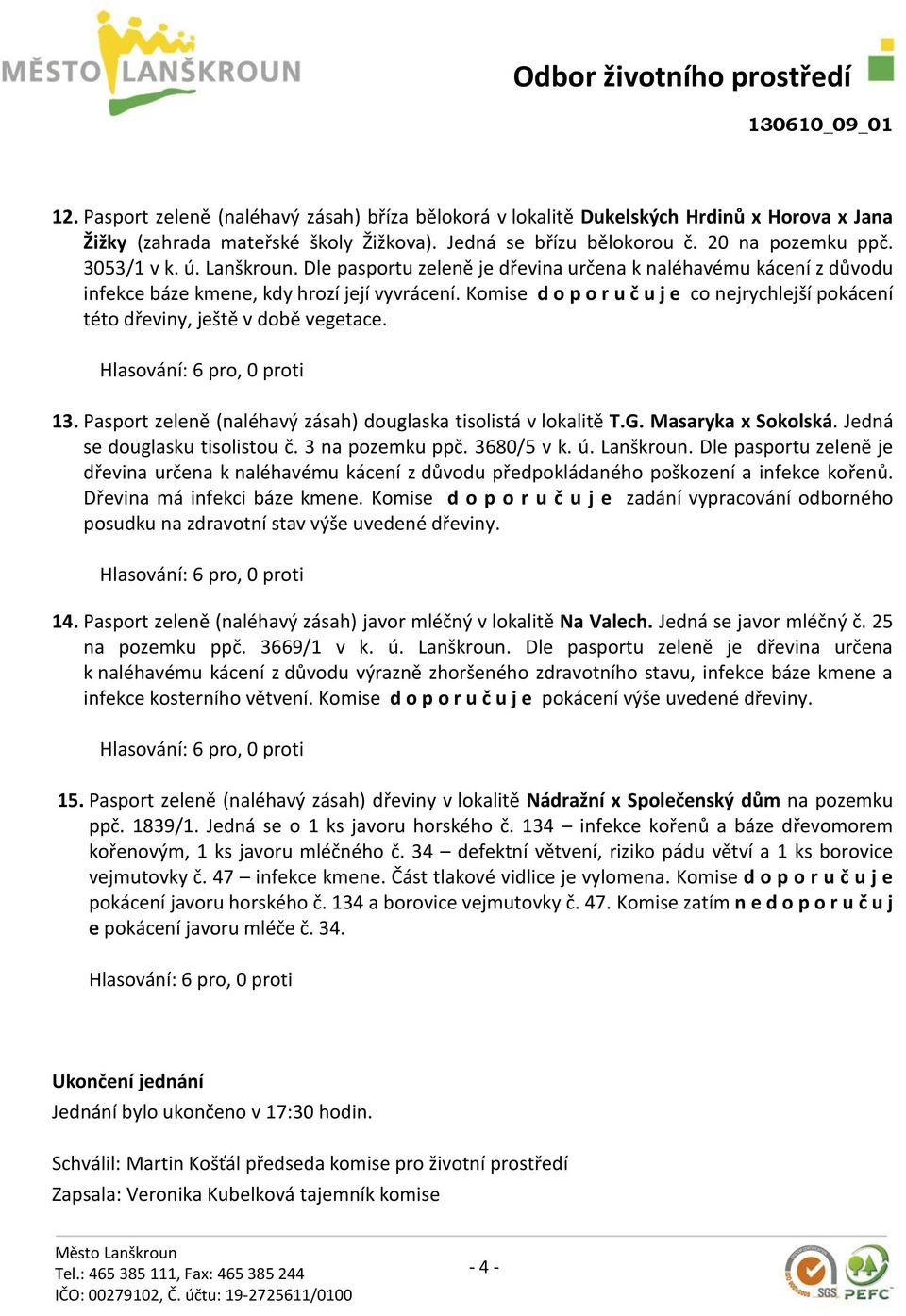 MĚSTO LANŠKROUN

Odbor životního prostředí

130610_09_01

12. Pasport zeleně (naléhavý zásah) bříza bělokorá v lokalitě Dukelských Hrdinů x Horova x Jana Žižky (zahrada mateřské školy Žižkova). Jedná se břízu bělokorou č. 20 na pozemku ppč. 3053/1 v k. ú. Lanškroun. Dle pasportu zeleně je dřevina určena k naléhavému kácení z důvodu infekce báze kmene, kdy hrozí její vyvrácení. Komise d o p o r u č u j e co nejrychlejší pokácení této dřeviny, ještě v době vegetace.

Hlasování: 6 pro, 0 proti

13. Pasport zeleně (naléhavý zásah) douglaska tisolistá v lokalitě T.G. Masaryka x Sokolská. Jedná se douglasku tisolistou č. 3 na pozemku ppč. 3680/5 v k. ú. Lanškroun. Dle pasportu zeleně je dřevina určena k naléhavému kácení z důvodu předpokládaného poškození a infekce kořenů. Dřevina má infekci báze kmene. Komise d o p o r u č u j e zadání vypracování odborného posudku na zdravotní stav výše uvedené dřeviny.

Hlasování: 6 pro, 0 proti

14. Pasport zeleně (naléhavý zásah) javor mléčný v lokalitě Na Valech. Jedná se javor mléčný č. 25 na pozemku ppč. 3669/1 v k. ú. Lanškroun. Dle pasportu zeleně je dřevina určena k naléhavému kácení z důvodu výrazně zhoršeného zdravotního stavu, infekce báze kmene a infekce kosterního větvení. Komise d o p o r u č u j e pokácení výše uvedené dřeviny.

Hlasování: 6 pro, 0 proti

15. Pasport zeleně (naléhavý zásah) dřeviny v lokalitě Nádražní x Společenský dům na pozemku ppč. 1839/1. Jedná se o 1 ks javoru horského č. 134 – infekce kořenů a báze dřevomorem kořenovým, 1 ks javoru mléčného č. 34 – defektní větvení, riziko pádu větví a 1 ks borovice vejmutovky č. 47 – infekce kmene. Část tlakové vidlice je vylomena. Komise d o p o r u č u j e pokácení javoru horského č. 134 a borovice vejmutovky č. 47. Komise zatím n e d o p o r u č u j e pokácení javoru mléče č. 34.

Hlasování: 6 pro, 0 proti

Ukončení jednání
Jednání bylo ukončeno v 17:30 hodin.

Schválil: Martin Košťál předseda komise pro životní prostředí
Zapsala: Veronika Kubelková tajemník komise

Město Lanškroun
Tel.: 465 385 111, Fax: 465 385 244
IČO: 00279102, Č. účtu: 19-2725611/0100

- 4 -

SGS PEFC